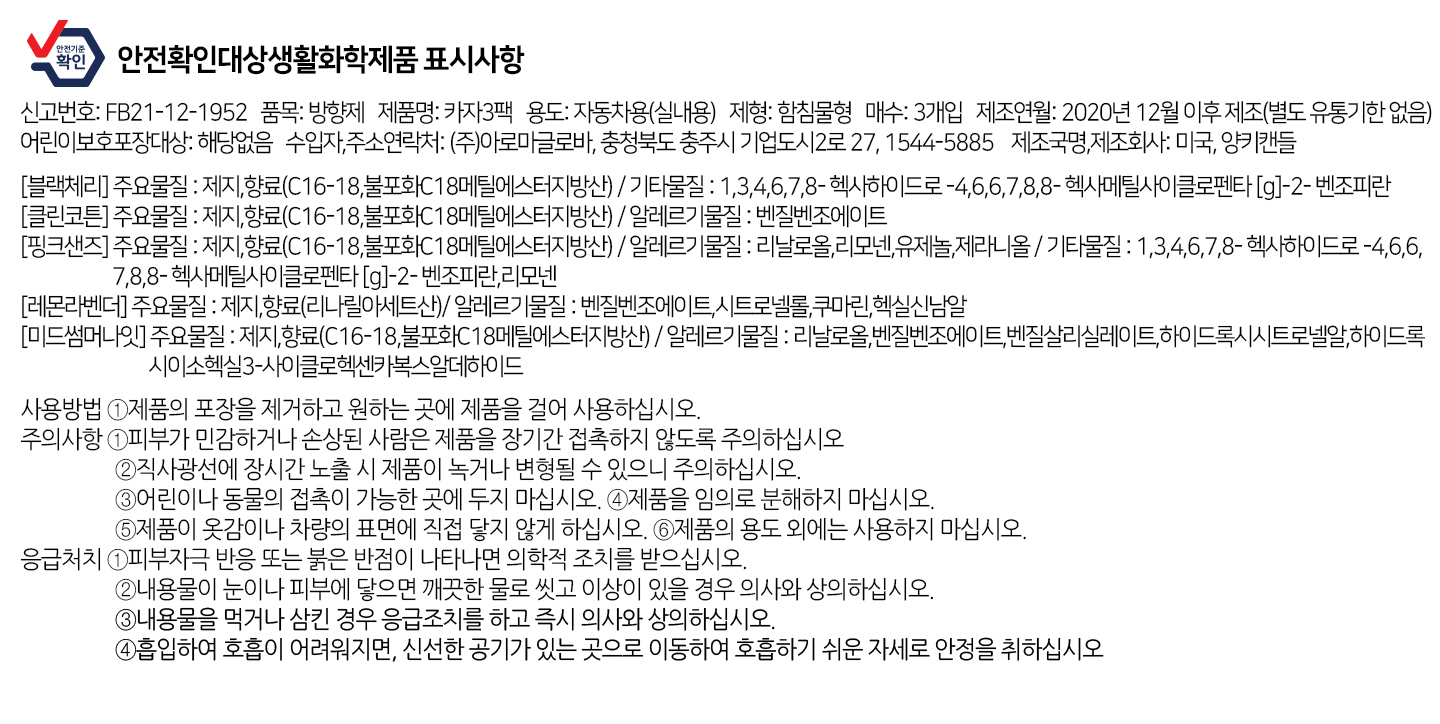 안전기준 확인

안전확인대상생활화학제품 표시사항

신고번호: FB21-12-1952 품목: 방향제 제품명: 카자3팩 용도: 자동차용(실내용) 제형: 함침물형 매수: 3개입 제조연월: 2020년 12월 이후 제조(별도 유통기한 없음)
어린이보호포장대상: 해당없음 수입자,주소연락처: (주)아로마글로바, 충청북도 충주시 기업도시2로 27, 1544-5885 제조국명,제조회사: 미국, 양키캔들

[블랙체리] 주요물질 : 제지,향료(C16-18,불포화C18메틸에스터지방산) / 기타물질 : 1,3,4,6,7,8- 헥사하이드로 -4,6,6,7,8,8- 헥사메틸사이클로펜타 [g]-2- 벤조피란
[클린코튼] 주요물질 : 제지,향료(C16-18,불포화C18메틸에스터지방산) / 알레르기물질 : 벤질벤조에이트
[핑크샌즈] 주요물질 : 제지,향료(C16-18,불포화C18메틸에스터지방산) / 알레르기물질 : 리날로올,리모넨,유제놀,제라니올 / 기타물질 : 1,3,4,6,7,8- 헥사하이드로 -4,6,6,7,8,8- 헥사메틸사이클로펜타 [g]-2- 벤조피란,리모넨
[레몬라벤더] 주요물질 : 제지,향료(리나릴아세트산)/ 알레르기물질 : 벤질벤조에이트,시트로넬롤,쿠마린,헥실신남알
[미드썸머나잇] 주요물질 : 제지,향료(C16-18,불포화C18메틸에스터지방산) / 알레르기물질 : 리날로올,벤질벤조에이트,벤질살리실레이트,하이드록시시트로넬알,하이드록시이소헥실3-사이클로헥센카복스알데하이드

사용방법 ①제품의 포장을 제거하고 원하는 곳에 제품을 걸어 사용하십시오.
주의사항 ①피부가 민감하거나 손상된 사람은 제품을 장기간 접촉하지 않도록 주의하십시오
②직사광선에 장시간 노출 시 제품이 녹거나 변형될 수 있으니 주의하십시오.
③어린이나 동물의 접촉이 가능한 곳에 두지 마십시오. ④제품을 임의로 분해하지 마십시오.
⑤제품이 옷감이나 차량의 표면에 직접 닿지 않게 하십시오. ⑥제품의 용도 외에는 사용하지 마십시오.
응급처치 ①피부자극 반응 또는 붉은 반점이 나타나면 의학적 조치를 받으십시오.
②내용물이 눈이나 피부에 닿으면 깨끗한 물로 씻고 이상이 있을 경우 의사와 상의하십시오.
③내용물을 먹거나 삼킨 경우 응급조치를 하고 즉시 의사와 상의하십시오.
④흡입하여 호흡이 어려워지면, 신선한 공기가 있는 곳으로 이동하여 호흡하기 쉬운 자세로 안정을 취하십시오